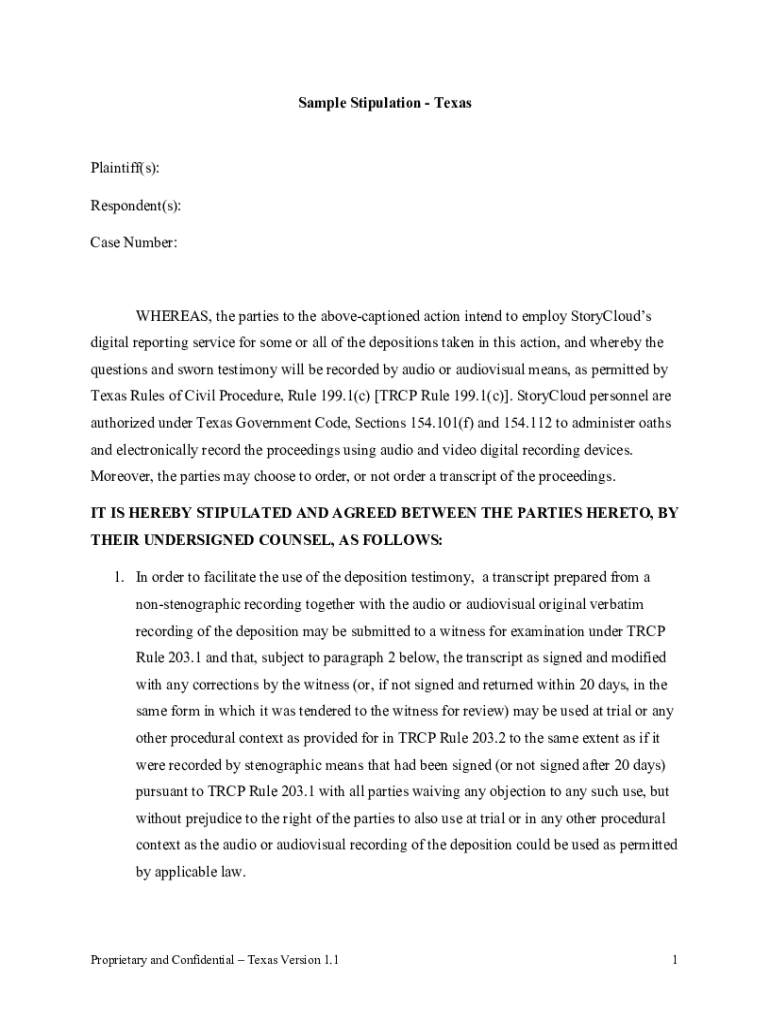 Sample Stipulation - Texas

Plaintiff(s):

Respondent(s):

Case Number:

WHEREAS, the parties to the above-captioned action intend to employ StoryCloud's digital reporting service for some or all of the depositions taken in this action, and whereby the questions and sworn testimony will be recorded by audio or audiovisual means, as permitted by Texas Rules of Civil Procedure, Rule 199.1(c) [TRCP Rule 199.1(c)]. StoryCloud personnel are authorized under Texas Government Code, Sections 154.101(f) and 154.112 to administer oaths and electronically record the proceedings using audio and video digital recording devices. Moreover, the parties may choose to order, or not order a transcript of the proceedings.

IT IS HEREBY STIPULATED AND AGREED BETWEEN THE PARTIES HERETO, BY THEIR UNDERSIGNED COUNSEL, AS FOLLOWS:

1. In order to facilitate the use of the deposition testimony, a transcript prepared from a non-stenographic recording together with the audio or audiovisual original verbatim recording of the deposition may be submitted to a witness for examination under TRCP Rule 203.1 and that, subject to paragraph 2 below, the transcript as signed and modified with any corrections by the witness (or, if not signed and returned within 20 days, in the same form in which it was tendered to the witness for review) may be used at trial or any other procedural context as provided for in TRCP Rule 203.2 to the same extent as if it were recorded by stenographic means that had been signed (or not signed after 20 days) pursuant to TRCP Rule 203.1 with all parties waiving any objection to any such use, but without prejudice to the right of the parties to also use at trial or in any other procedural context as the audio or audiovisual recording of the deposition could be used as permitted by applicable law.

Proprietary and Confidential – Texas Version 1.1

1